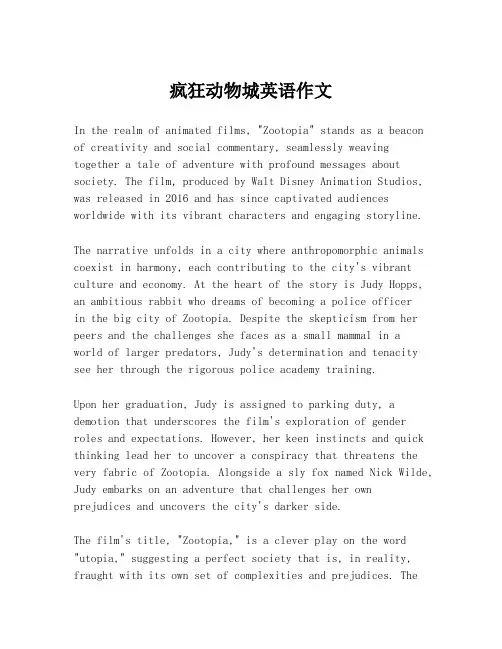 疯狂动物城英语作文

In the realm of animated films, "Zootopia" stands as a beacon of creativity and social commentary, seamlessly weaving together a tale of adventure with profound messages about society. The film, produced by Walt Disney Animation Studios, was released in 2016 and has since captivated audiences worldwide with its vibrant characters and engaging storyline.

The narrative unfolds in a city where anthropomorphic animals coexist in harmony, each contributing to the city's vibrant culture and economy. At the heart of the story is Judy Hopps, an ambitious rabbit who dreams of becoming a police officer in the big city of Zootopia. Despite the skepticism from her peers and the challenges she faces as a small mammal in a world of larger predators, Judy's determination and tenacity see her through the rigorous police academy training.

Upon her graduation, Judy is assigned to parking duty, a demotion that underscores the film's exploration of gender roles and expectations. However, her keen instincts and quick thinking lead her to uncover a conspiracy that threatens the very fabric of Zootopia. Alongside a sly fox named Nick Wilde, Judy embarks on an adventure that challenges her own prejudices and uncovers the city's darker side.

The film's title, "Zootopia," is a clever play on the word "utopia," suggesting a perfect society that is, in reality, fraught with its own set of complexities and prejudices. The